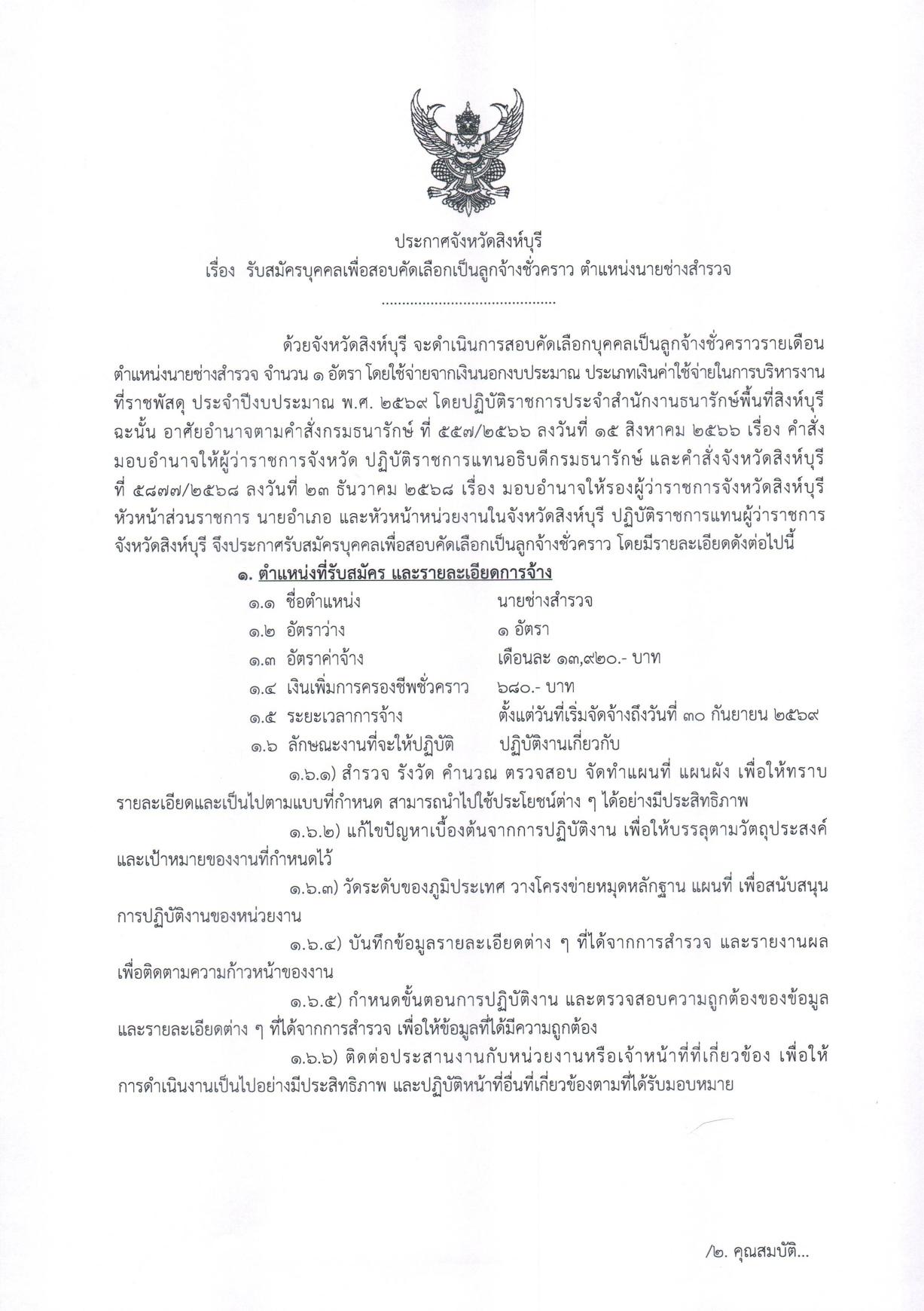 ประกาศจังหวัดสิงห์บุรี
เรื่อง รับสมัครบุคคลเพื่อสอบคัดเลือกเป็นลูกจ้างชั่วคราว ตำแหน่งนายช่างสำรวจ

ด้วยจังหวัดสิงห์บุรี จะดำเนินการสอบคัดเลือกบุคคลเป็นลูกจ้างชั่วคราวรายเดือน ตำแหน่งนายช่างสำรวจ จำนวน ๑ อัตรา โดยใช้จ่ายจากเงินนอกงบประมาณ ประเภทเงินค่าใช้จ่ายในการบริหารงานที่ราชพัสดุ ประจำปีงบประมาณ พ.ศ. ๒๕๖๙ โดยปฏิบัติราชการประจำสำนักงานธนารักษ์พื้นที่สิงห์บุรี ฉะนั้น อาศัยอำนาจตามคำสั่งกรมธนารักษ์ ที่ ๕๕๗/๒๕๖๖ ลงวันที่ ๑๕ สิงหาคม ๒๕๖๖ เรื่อง คำสั่งมอบอำนาจให้ผู้ว่าราชการจังหวัด ปฏิบัติราชการแทนอธิบดีกรมธนารักษ์ และคำสั่งจังหวัดสิงห์บุรี ที่ ๕๘๗๗/๒๕๖๘ ลงวันที่ ๒๓ ธันวาคม ๒๕๖๘ เรื่อง มอบอำนาจให้รองผู้ว่าราชการจังหวัดสิงห์บุรี หัวหน้าส่วนราชการ นายอำเภอ และหัวหน้าหน่วยงานในจังหวัดสิงห์บุรี ปฏิบัติราชการแทนผู้ว่าราชการจังหวัดสิงห์บุรี จึงประกาศรับสมัครบุคคลเพื่อสอบคัดเลือกเป็นลูกจ้างชั่วคราว โดยมีรายละเอียดดังต่อไปนี้

๑. ตำแหน่งที่รับสมัคร และรายละเอียดการจ้าง
๑.๑ ชื่อตำแหน่ง นายช่างสำรวจ
๑.๒ อัตราว่าง ๑ อัตรา
๑.๓ อัตราค่าจ้าง เดือนละ ๑๓,๙๒๐.- บาท
๑.๔ เงินเพิ่มการครองชีพชั่วคราว ๖๘๐.- บาท
๑.๕ ระยะเวลาการจ้าง ตั้งแต่วันที่เริ่มจัดจ้างถึงวันที่ ๓๐ กันยายน ๒๕๖๙
๑.๖ ลักษณะงานที่จะให้ปฏิบัติ ปฏิบัติงานเกี่ยวกับ

๑.๖.๑) สำรวจ รังวัด คำนวณ ตรวจสอบ จัดทำแผนที่ แผนผัง เพื่อให้ทราบรายละเอียดและเป็นไปตามแบบที่กำหนด สามารถนำไปใช้ประโยชน์ต่าง ๆ ได้อย่างมีประสิทธิภาพ

๑.๖.๒) แก้ไขปัญหาเบื้องต้นจากการปฏิบัติงาน เพื่อให้บรรลุตามวัตถุประสงค์และเป้าหมายของงานที่กำหนดไว้

๑.๖.๓) วัดระดับของภูมิประเทศ วางโครงข่ายหมุดหลักฐาน แผนที่ เพื่อสนับสนุนการปฏิบัติงานของหน่วยงาน

๑.๖.๔) บันทึกข้อมูลรายละเอียดต่าง ๆ ที่ได้จากการสำรวจ และรายงานผลเพื่อติดตามความก้าวหน้าของงาน

๑.๖.๕) กำหนดขั้นตอนการปฏิบัติงาน และตรวจสอบความถูกต้องของข้อมูลและรายละเอียดต่าง ๆ ที่ได้จากการสำรวจ เพื่อให้ข้อมูลที่ได้มีความถูกต้อง

๑.๖.๖) ติดต่อประสานงานกับหน่วยงานหรือเจ้าหน้าที่ที่เกี่ยวข้อง เพื่อให้การดำเนินงานเป็นไปอย่างมีประสิทธิภาพ และปฏิบัติหน้าที่อื่นที่เกี่ยวข้องตามที่ได้รับมอบหมาย

/๒. คุณสมบัติ...